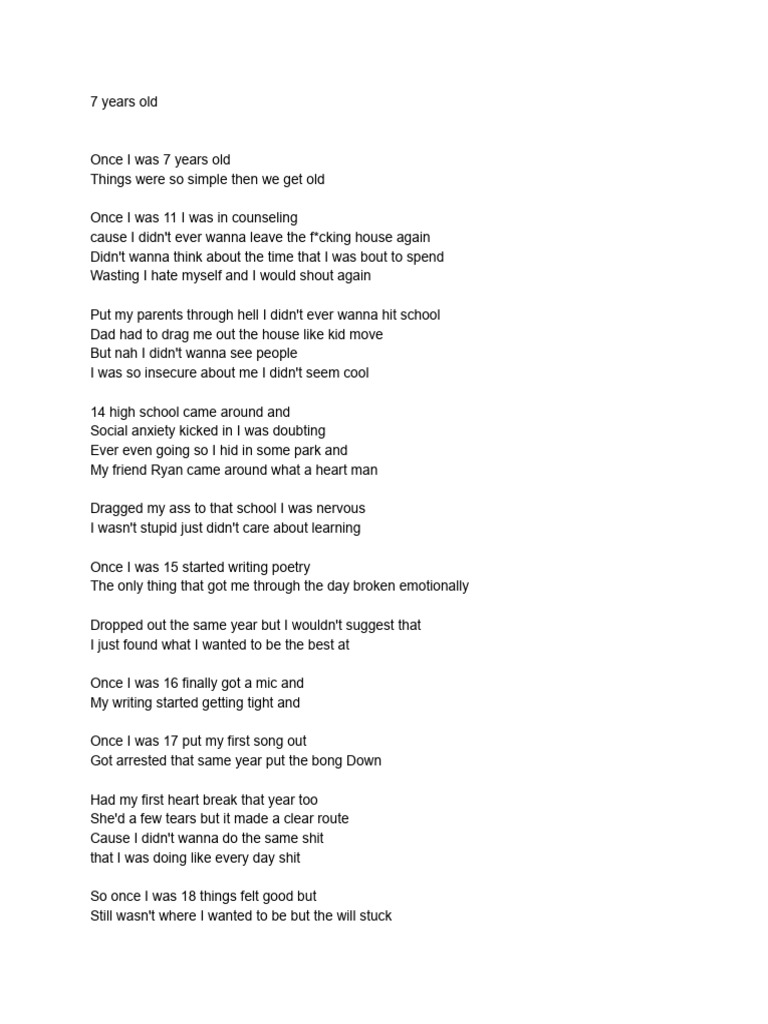 7 years old

Once I was 7 years old
Things were so simple then we get old

Once I was 11 I was in counseling
cause I didn't ever wanna leave the f*cking house again
Didn't wanna think about the time that I was bout to spend
Wasting I hate myself and I would shout again

Put my parents through hell I didn't ever wanna hit school
Dad had to drag me out the house like kid move
But nah I didn't wanna see people
I was so insecure about me I didn't seem cool

14 high school came around and
Social anxiety kicked in I was doubting
Ever even going so I hid in some park and
My friend Ryan came around what a heart man

Dragged my ass to that school I was nervous
I wasn't stupid just didn't care about learning

Once I was 15 started writing poetry
The only thing that got me through the day broken emotionally

Dropped out the same year but I wouldn't suggest that
I just found what I wanted to be the best at

Once I was 16 finally got a mic and
My writing started getting tight and

Once I was 17 put my first song out
Got arrested that same year put the bong Down

Had my first heart break that year too
She'd a few tears but it made a clear route
Cause I didn't wanna do the same shit
that I was doing like every day shit

So once I was 18 things felt good but
Still wasn't where I wanted to be but the will stuck